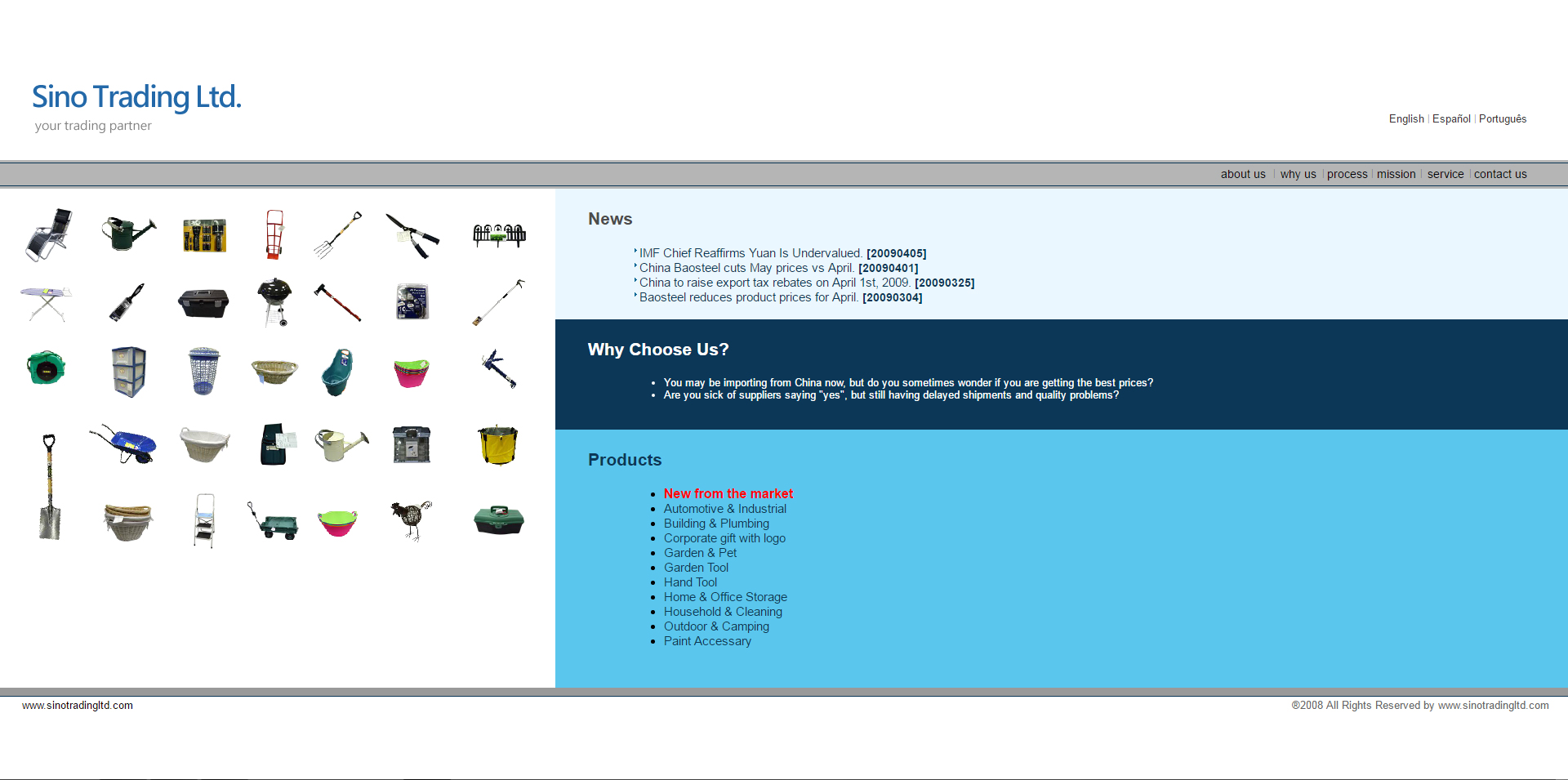 Sino Trading Ltd.
your trading partner

English | Español | Português

about us | why us | process | mission | service | contact us

News

IMF Chief Reaffirms Yuan Is Undervalued. [20090405]
China Baosteel cuts May prices vs April. [20090401]
China to raise export tax rebates on April 1st, 2009. [20090325]
Baosteel reduces product prices for April. [20090304]

Why Choose Us?

- You may be importing from China now, but do you sometimes wonder if you are getting the best prices?
- Are you sick of suppliers saying "yes", but still having delayed shipments and quality problems?

Products

- New from the market
- Automotive & Industrial
- Building & Plumbing
- Corporate gift with logo
- Garden & Pet
- Garden Tool
- Hand Tool
- Home & Office Storage
- Household & Cleaning
- Outdoor & Camping
- Paint Accessary

www.sinotradingltd.com

®2008 All Rights Reserved by www.sinotradingltd.com